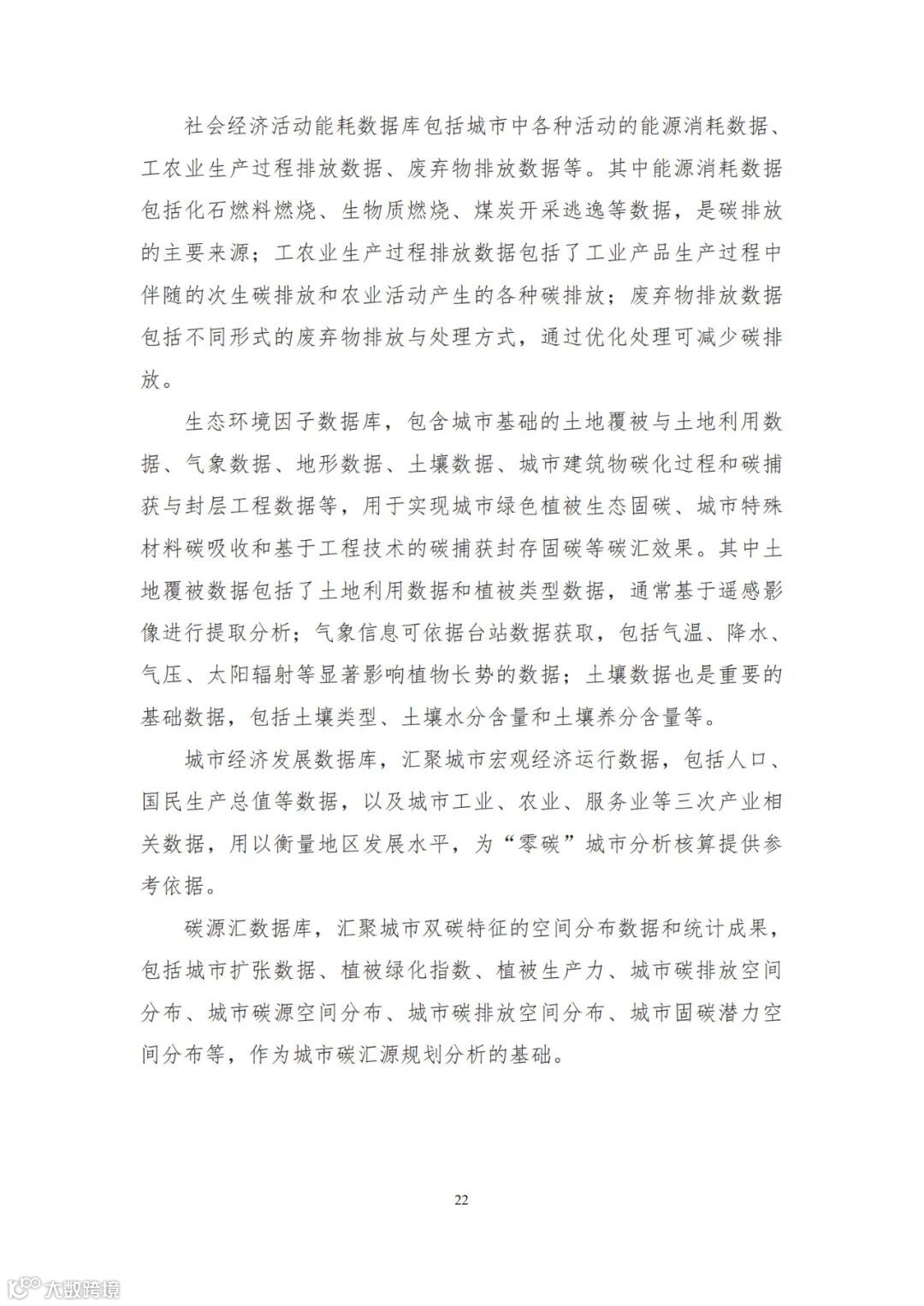 社会经济活动能耗数据库包括城市中各种活动的能源消耗数据、工农业生产过程排放数据、废弃物排放数据等。其中能源消耗数据包括化石燃料燃烧、生物质燃烧、煤炭开采逃逸等数据，是碳排放的主要来源；工农业生产过程排放数据包括了工业产品生产过程中伴随的次生碳排放和农业活动产生的各种碳排放；废弃物排放数据包括不同形式的废弃物排放与处理方式，通过优化处理可减少碳排放。

生态环境因子数据库，包含城市基础的土地覆被与土地利用数据、气象数据、地形数据、土壤数据、城市建筑物碳化过程和碳捕获与封层工程数据等，用于实现城市绿色植被生态固碳、城市特殊材料碳吸收和基于工程技术的碳捕获封存固碳等碳汇效果。其中土地覆被数据包括了土地利用数据和植被类型数据，通常基于遥感影像进行提取分析；气象信息可依据台站数据获取，包括气温、降水、气压、太阳辐射等显著影响植物长势的数据；土壤数据也是重要的基础数据，包括土壤类型、土壤水分含量和土壤养分含量等。

城市经济发展数据库，汇聚城市宏观经济运行数据，包括人口、国民生产总值等数据，以及城市工业、农业、服务业等三次产业相关数据，用以衡量地区发展水平，为“零碳”城市分析核算提供参考依据。

碳源汇数据库，汇聚城市双碳特征的空间分布数据和统计成果，包括城市扩张数据、植被绿化指数、植被生产力、城市碳排放空间分布、城市碳源空间分布、城市碳排放空间分布、城市固碳潜力空间分布等，作为城市碳汇源规划分析的基础。

22

大数跨境